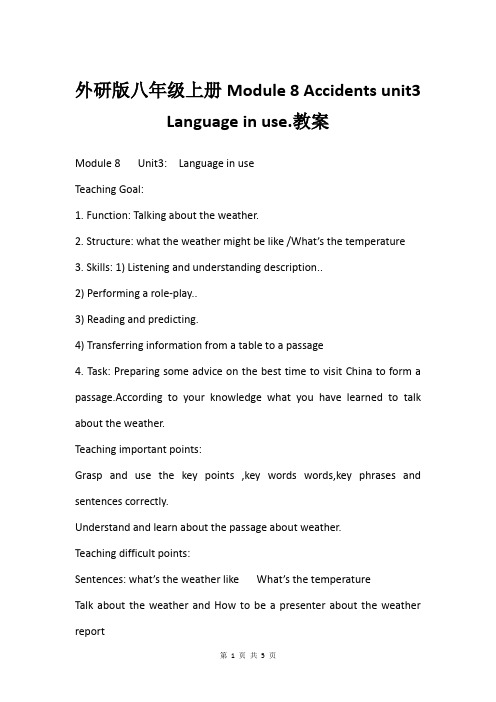 外研版八年级上册 Module 8 Accidents unit3 Language in use.教案

Module 8　Unit3:　Language in use

Teaching Goal:

1. Function: Talking about the weather.

2. Structure: what the weather might be like /What's the temperature

3. Skills: 1) Listening and understanding description..

2) Performing a role-play..

3) Reading and predicting.

4) Transferring information from a table to a passage

4. Task: Preparing some advice on the best time to visit China to form a passage.According to your knowledge what you have learned to talk about the weather.

Teaching important points:

Grasp and use the key points ,key words words,key phrases and sentences correctly.

Understand and learn about the passage about weather.

Teaching difficult points:

Sentences: what's the weather like　What's the temperature

Talk about the weather and How to be a presenter about the weather report

第 1 页 共 5 页